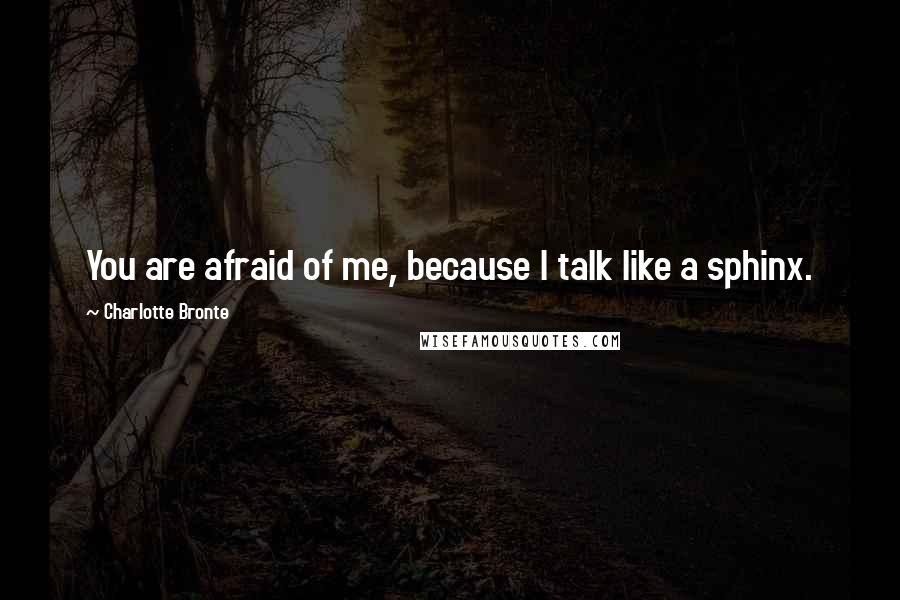 You are afraid of me, because I talk like a sphinx.

~ Charlotte Bronte

WISEFAMOUSQUOTES.COM